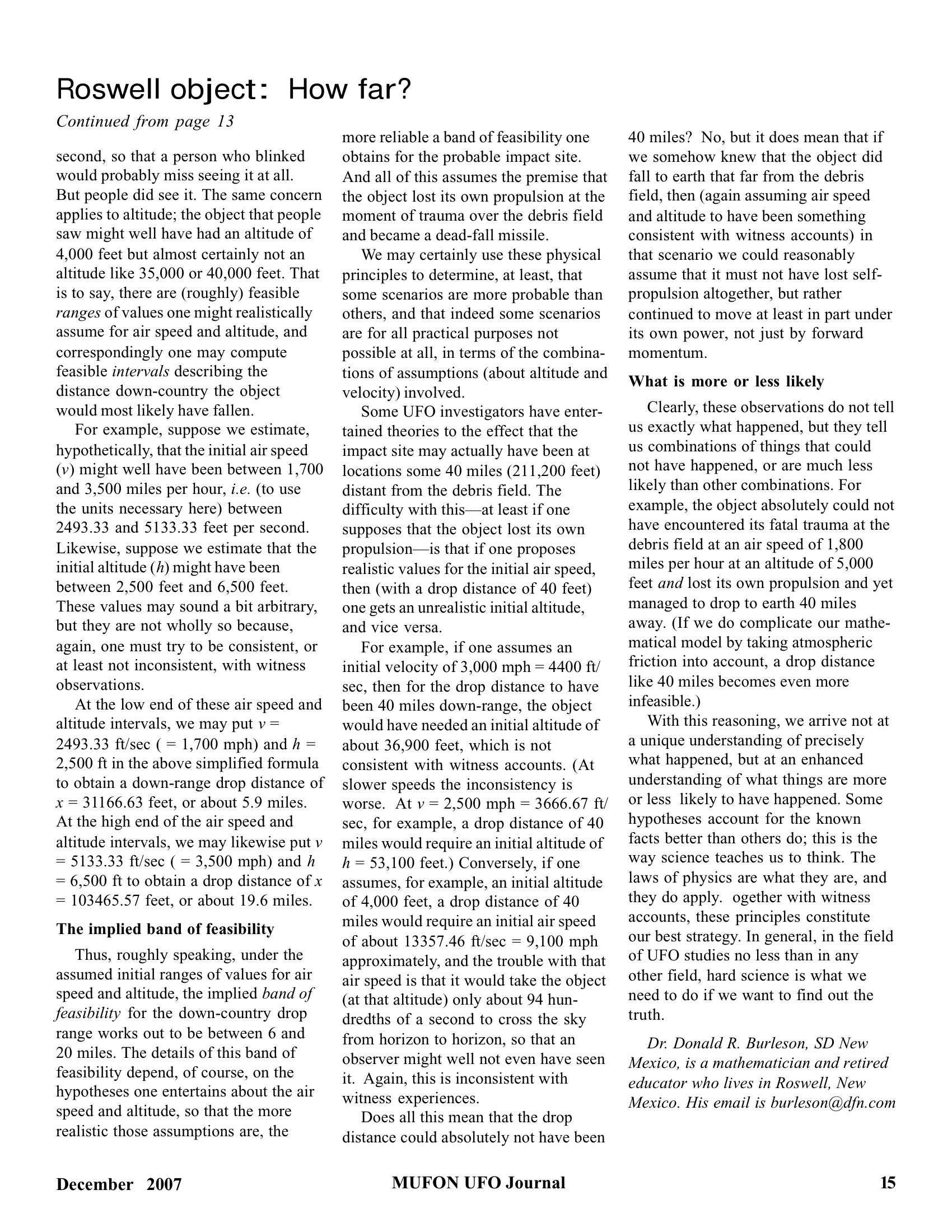 Roswell object: How far?

Continued from page 13

second, so that a person who blinked would probably miss seeing it at all. But people did see it. The same concern applies to altitude; the object that people saw might well have had an altitude of 4,000 feet but almost certainly not an altitude like 35,000 or 40,000 feet. That is to say, there are (roughly) feasible ranges of values one might realistically assume for air speed and altitude, and correspondingly one may compute feasible intervals describing the distance down-country the object would most likely have fallen.

For example, suppose we estimate, hypothetically, that the initial air speed ($v$) might well have been between 1,700 and 3,500 miles per hour, i.e. (to use the units necessary here) between 2493.33 and 5133.33 feet per second. Likewise, suppose we estimate that the initial altitude ($h$) might have been between 2,500 feet and 6,500 feet. These values may sound a bit arbitrary, but they are not wholly so because, again, one must try to be consistent, or at least not inconsistent, with witness observations.

At the low end of these air speed and altitude intervals, we may put $v$ = 2493.33 ft/sec ( = 1,700 mph) and $h$ = 2,500 ft in the above simplified formula to obtain a down-range drop distance of $x$ = 31166.63 feet, or about 5.9 miles. At the high end of the air speed and altitude intervals, we may likewise put $v$ = 5133.33 ft/sec ( = 3,500 mph) and $h$ = 6,500 ft to obtain a drop distance of $x$ = 103465.57 feet, or about 19.6 miles.

The implied band of feasibility

Thus, roughly speaking, under the assumed initial ranges of values for air speed and altitude, the implied band of feasibility for the down-country drop range works out to be between 6 and 20 miles. The details of this band of feasibility depend, of course, on the hypotheses one entertains about the air speed and altitude, so that the more realistic those assumptions are, the more reliable a band of feasibility one obtains for the probable impact site. And all of this assumes the premise that the object lost its own propulsion at the moment of trauma over the debris field and became a dead-fall missile.

We may certainly use these physical principles to determine, at least, that some scenarios are more probable than others, and that indeed some scenarios are for all practical purposes not possible at all, in terms of the combinations of assumptions (about altitude and velocity) involved.

Some UFO investigators have entertained theories to the effect that the impact site may actually have been at locations some 40 miles (211,200 feet) distant from the debris field. The difficulty with this—at least if one supposes that the object lost its own propulsion—is that if one proposes realistic values for the initial air speed, then (with a drop distance of 40 feet) one gets an unrealistic initial altitude, and vice versa.

For example, if one assumes an initial velocity of 3,000 mph = 4400 ft/sec, then for the drop distance to have been 40 miles down-range, the object would have needed an initial altitude of about 36,900 feet, which is not consistent with witness accounts. (At slower speeds the inconsistency is worse. At $v$ = 2,500 mph = 3666.67 ft/sec, for example, a drop distance of 40 miles would require an initial altitude of $h$ = 53,100 feet.) Conversely, if one assumes, for example, an initial altitude of 4,000 feet, a drop distance of 40 miles would require an initial air speed of about 13357.46 ft/sec = 9,100 mph approximately, and the trouble with that air speed is that it would take the object (at that altitude) only about 94 hundredths of a second to cross the sky from horizon to horizon, so that an observer might well not even have seen it. Again, this is inconsistent with witness experiences.

Does all this mean that the drop distance could absolutely not have been 40 miles? No, but it does mean that if we somehow knew that the object did fall to earth that far from the debris field, then (again assuming air speed and altitude to have been something consistent with witness accounts) in that scenario we could reasonably assume that it must not have lost self-propulsion altogether, but rather continued to move at least in part under its own power, not just by forward momentum.

What is more or less likely

Clearly, these observations do not tell us exactly what happened, but they tell us combinations of things that could not have happened, or are much less likely than other combinations. For example, the object absolutely could not have encountered its fatal trauma at the debris field at an air speed of 1,800 miles per hour at an altitude of 5,000 feet and lost its own propulsion and yet managed to drop to earth 40 miles away. (If we do complicate our mathematical model by taking atmospheric friction into account, a drop distance like 40 miles becomes even more infeasible.)

With this reasoning, we arrive not at a unique understanding of precisely what happened, but at an enhanced understanding of what things are more or less likely to have happened. Some hypotheses account for the known facts better than others do; this is the way science teaches us to think. The laws of physics are what they are, and they do apply. ogether with witness accounts, these principles constitute our best strategy. In general, in the field of UFO studies no less than in any other field, hard science is what we need to do if we want to find out the truth.

Dr. Donald R. Burleson, SD New Mexico, is a mathematician and retired educator who lives in Roswell, New Mexico. His email is burleson@dfn.com

December 2007 MUFON UFO Journal 15